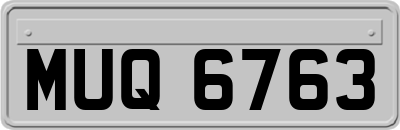 MUQ 6763